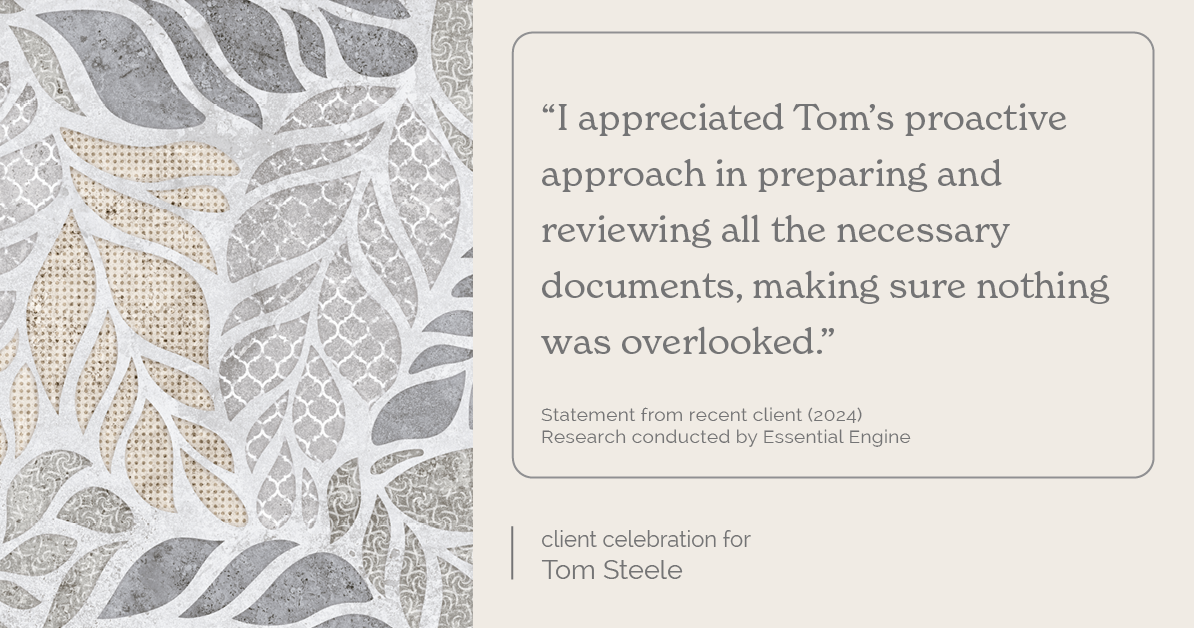 “I appreciated Tom’s proactive approach in preparing and reviewing all the necessary documents, making sure nothing was overlooked.”

Statement from recent client (2024)
Research conducted by Essential Engine

client celebration for
Tom Steele